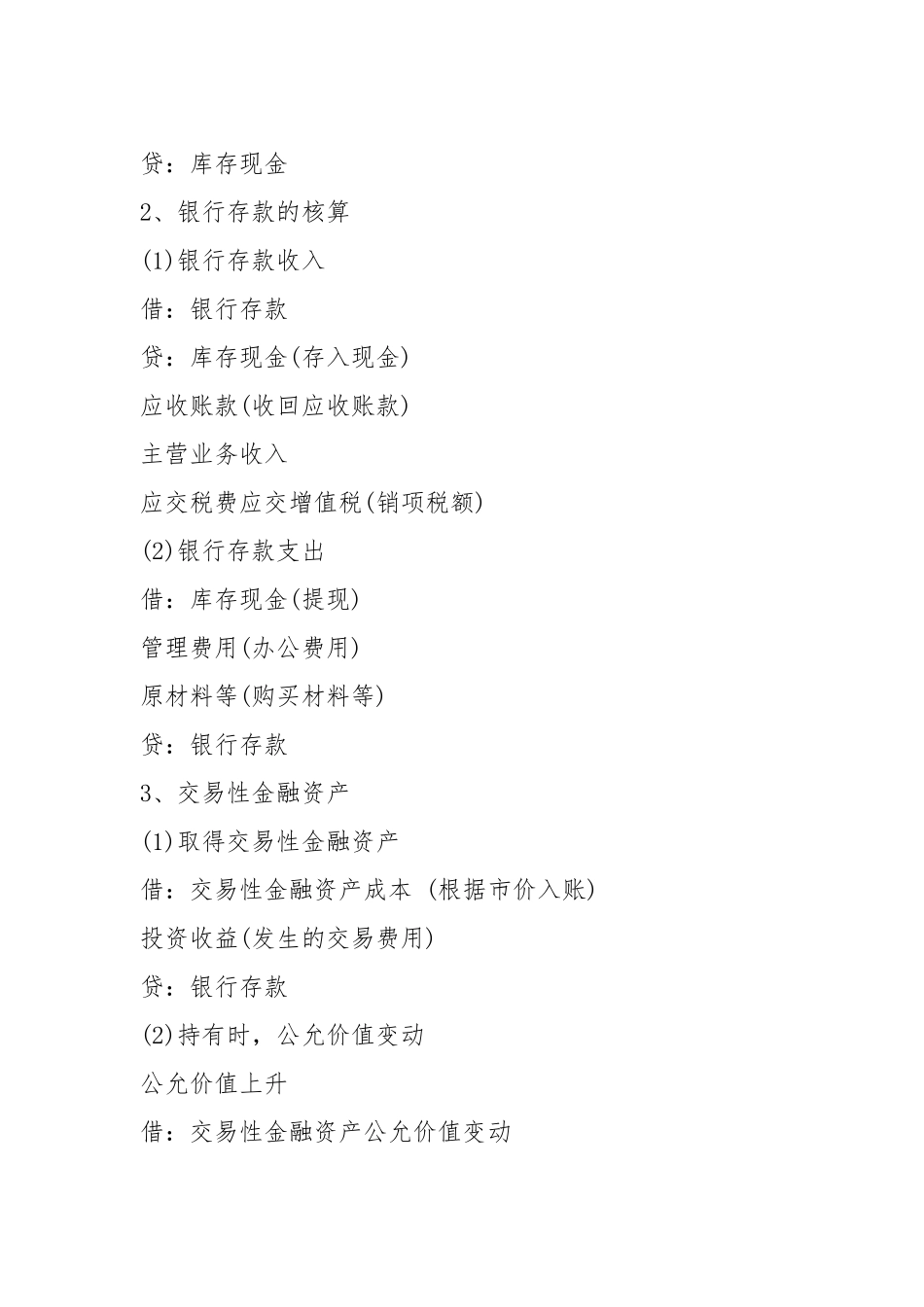 贷：库存现金

2、银行存款的核算

(1)银行存款收入

借：银行存款

贷：库存现金(存入现金)

应收账款(收回应收账款)

主营业务收入

应交税费应交增值税(销项税额)

(2)银行存款支出

借：库存现金(提现)

管理费用(办公费用)

原材料等(购买材料等)

贷：银行存款

3、交易性金融资产

(1)取得交易性金融资产

借：交易性金融资产成本 (根据市价入账)

投资收益(发生的交易费用)

贷：银行存款

(2)持有时，公允价值变动

公允价值上升

借：交易性金融资产公允价值变动